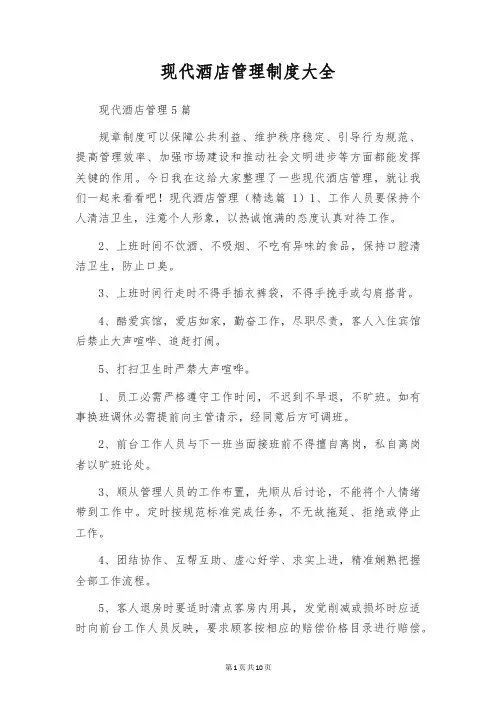 现代酒店管理制度大全

现代酒店管理5篇

规章制度可以保障公共利益、维护秩序稳定、引导行为规范、提高管理效率、加强市场建设和推动社会文明进步等方面都能发挥关键的作用。今日我在这给大家整理了一些现代酒店管理，就让我们一起来看看吧！现代酒店管理（精选篇 1）1、工作人员要保持个人清洁卫生，注意个人形象，以热诚饱满的态度认真对待工作。

2、上班时间不饮酒、不吸烟、不吃有异味的食品，保持口腔清洁卫生，防止口臭。

3、上班时间行走时不得手插衣裤袋，不得手挽手或勾肩搭背。

4、酷爱宾馆，爱店如家，勤奋工作，尽职尽责，客人入住宾馆后禁止大声喧哗、追赶打闹。

5、打扫卫生时严禁大声喧哗。

1、员工必需严格遵守工作时间，不迟到不早退，不旷班。如有事换班调休必需提前向主管请示，经同意后方可调班。

2、前台工作人员与下一班当面接班前不得擅自离岗，私自离岗者以旷班论处。

3、顺从管理人员的工作布置，先顺从后讨论，不能将个人情绪带到工作中。定时按规范标准完成任务，不无故拖延、拒绝或停止工作。

4、团结协作、互帮互助、虚心好学、求实上进，精准娴熟把握全部工作流程。

5、客人退房时要适时清点客房内用具，发觉削减或损坏时应适时向前台工作人员反映，要求顾客按相应的赔偿价格目录进行赔偿。

第1页共10页